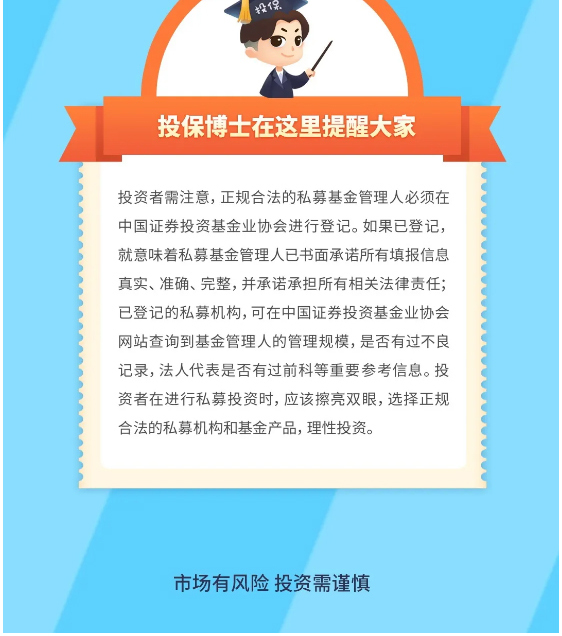 投保

投保博士在这里提醒大家

投资者需注意，正规合法的私募基金管理人必须在中国证券投资基金业协会进行登记。如果已登记，就意味着私募基金管理人已书面承诺所有填报信息真实、准确、完整，并承诺承担所有相关法律责任；已登记的私募机构，可在中国证券投资基金业协会网站查询到基金管理人的管理规模，是否有过不良记录，法人代表是否有过前科等重要参考信息。投资者在进行私募投资时，应该擦亮双眼，选择正规合法的私募机构和基金产品，理性投资。

市场有风险 投资需谨慎